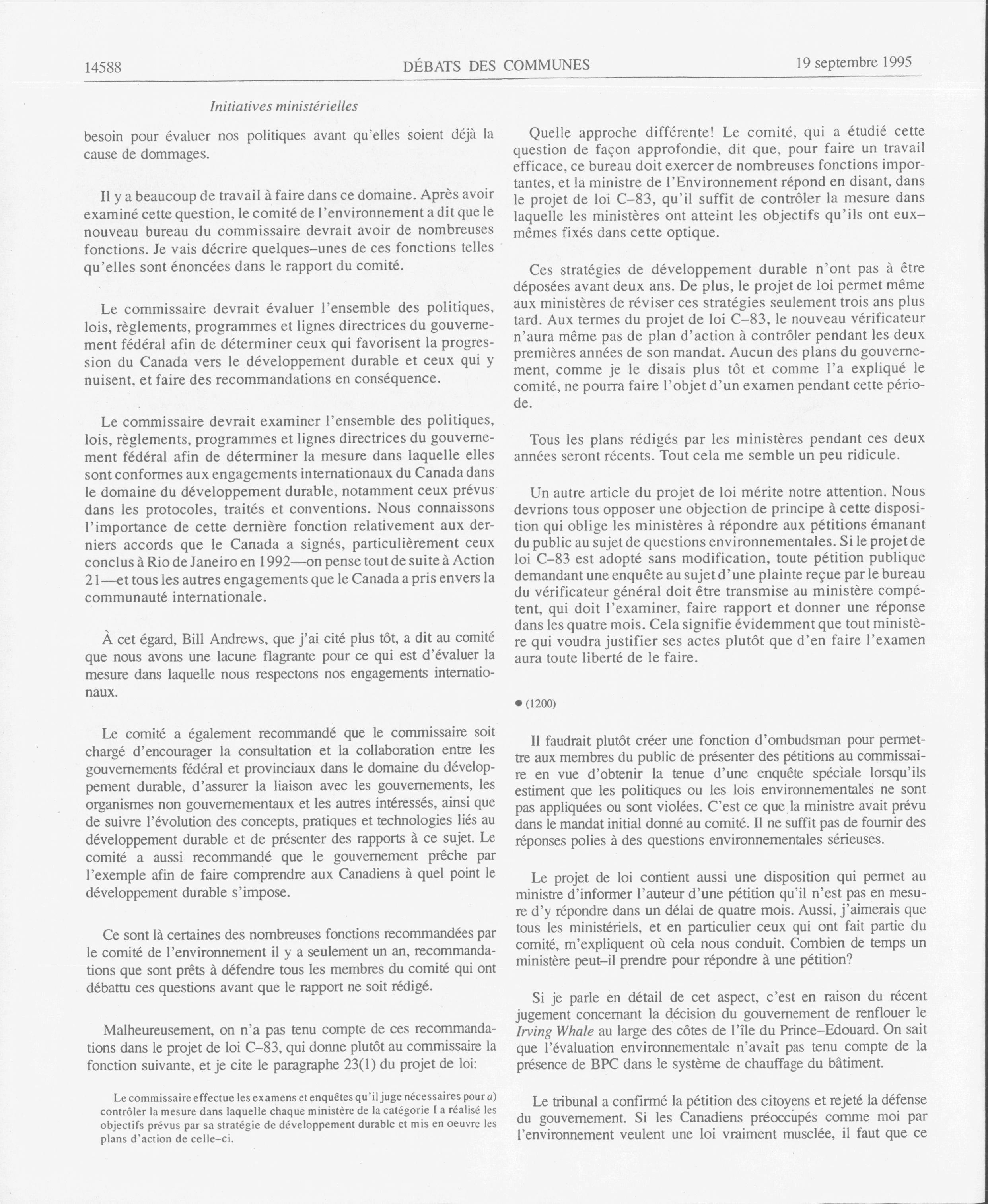 14588 DÉBATS DES COMMUNES 19 septembre 1995

Initiatives ministérielles

besoin pour évaluer nos politiques avant qu'elles soient déjà la cause de dommages.

Il y a beaucoup de travail à faire dans ce domaine. Après avoir examiné cette question, le comité de l'environnement a dit que le nouveau bureau du commissaire devrait avoir de nombreuses fonctions. Je vais décrire quelques–unes de ces fonctions telles qu'elles sont énoncées dans le rapport du comité.

Le commissaire devrait évaluer l'ensemble des politiques, lois, règlements, programmes et lignes directrices du gouvernement fédéral afin de déterminer ceux qui favorisent la progression du Canada vers le développement durable et ceux qui y nuisent, et faire des recommandations en conséquence.

Le commissaire devrait examiner l'ensemble des politiques, lois, règlements, programmes et lignes directrices du gouvernement fédéral afin de déterminer la mesure dans laquelle elles sont conformes aux engagements internationaux du Canada dans le domaine du développement durable, notamment ceux prévus dans les protocoles, traités et conventions. Nous connaissons l'importance de cette dernière fonction relativement aux derniers accords que le Canada a signés, particulièrement ceux conclus à Rio de Janeiro en 1992—on pense tout de suite à Action 21—et tous les autres engagements que le Canada a pris envers la communauté internationale.

À cet égard, Bill Andrews, que j'ai cité plus tôt, a dit au comité que nous avons une lacune flagrante pour ce qui est d'évaluer la mesure dans laquelle nous respectons nos engagements internationaux.

Le comité a également recommandé que le commissaire soit chargé d'encourager la consultation et la collaboration entre les gouvernements fédéral et provinciaux dans le domaine du développement durable, d'assurer la liaison avec les gouvernements, les organismes non gouvernementaux et les autres intéressés, ainsi que de suivre l'évolution des concepts, pratiques et technologies liés au développement durable et de présenter des rapports à ce sujet. Le comité a aussi recommandé que le gouvernement prêche par l'exemple afin de faire comprendre aux Canadiens à quel point le développement durable s'impose.

Ce sont là certaines des nombreuses fonctions recommandées par le comité de l'environnement il y a seulement un an, recommandations que sont prêts à défendre tous les membres du comité qui ont débattu ces questions avant que le rapport ne soit rédigé.

Malheureusement, on n'a pas tenu compte de ces recommandations dans le projet de loi C–83, qui donne plutôt au commissaire la fonction suivante, et je cite le paragraphe 23(1) du projet de loi:

Le commissaire effectue les examens et enquêtes qu'il juge nécessaires pour a) contrôler la mesure dans laquelle chaque ministère de la catégorie I a réalisé les objectifs prévus par sa stratégie de développement durable et mis en oeuvre les plans d'action de celle–ci.

Quelle approche différente! Le comité, qui a étudié cette question de façon approfondie, dit que, pour faire un travail efficace, ce bureau doit exercer de nombreuses fonctions importantes, et la ministre de l'Environnement répond en disant, dans le projet de loi C–83, qu'il suffit de contrôler la mesure dans laquelle les ministères ont atteint les objectifs qu'ils ont eux–mêmes fixés dans cette optique.

Ces stratégies de développement durable n'ont pas à être déposées avant deux ans. De plus, le projet de loi permet même aux ministères de réviser ces stratégies seulement trois ans plus tard. Aux termes du projet de loi C–83, le nouveau vérificateur n'aura même pas de plan d'action à contrôler pendant les deux premières années de son mandat. Aucun des plans du gouvernement, comme je le disais plus tôt et comme l'a expliqué le comité, ne pourra faire l'objet d'un examen pendant cette période.

Tous les plans rédigés par les ministères pendant ces deux années seront récents. Tout cela me semble un peu ridicule.

Un autre article du projet de loi mérite notre attention. Nous devrions tous opposer une objection de principe à cette disposition qui oblige les ministères à répondre aux pétitions émanant du public au sujet de questions environnementales. Si le projet de loi C–83 est adopté sans modification, toute pétition publique demandant une enquête au sujet d'une plainte reçue par le bureau du vérificateur général doit être transmise au ministère compétent, qui doit l'examiner, faire rapport et donner une réponse dans les quatre mois. Cela signifie évidemment que tout ministère qui voudra justifier ses actes plutôt que d'en faire l'examen aura toute liberté de le faire.

● (1200)

Il faudrait plutôt créer une fonction d'ombudsman pour permettre aux membres du public de présenter des pétitions au commissaire en vue d'obtenir la tenue d'une enquête spéciale lorsqu'ils estiment que les politiques ou les lois environnementales ne sont pas appliquées ou sont violées. C'est ce que la ministre avait prévu dans le mandat initial donné au comité. Il ne suffit pas de fournir des réponses polies à des questions environnementales sérieuses.

Le projet de loi contient aussi une disposition qui permet au ministre d'informer l'auteur d'une pétition qu'il n'est pas en mesure d'y répondre dans un délai de quatre mois. Aussi, j'aimerais que tous les ministériels, et en particulier ceux qui ont fait partie du comité, m'expliquent où cela nous conduit. Combien de temps un ministère peut–il prendre pour répondre à une pétition?

Si je parle en détail de cet aspect, c'est en raison du récent jugement concernant la décision du gouvernement de renflouer le Irving Whale au large des côtes de l'île du Prince–Edouard. On sait que l'évaluation environnementale n'avait pas tenu compte de la présence de BPC dans le système de chauffage du bâtiment.

Le tribunal a confirmé la pétition des citoyens et rejeté la défense du gouvernement. Si les Canadiens préoccupés comme moi par l'environnement veulent une loi vraiment musclée, il faut que ce